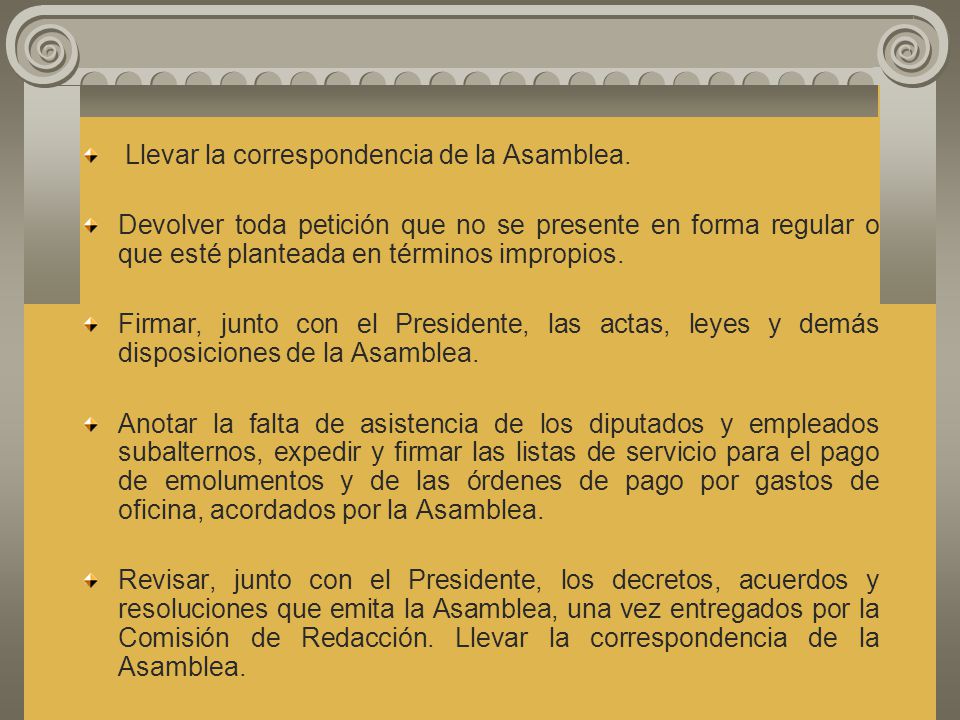 Llevar la correspondencia de la Asamblea.

Devolver toda petición que no se presente en forma regular o que esté planteada en términos impropios.

Firmar, junto con el Presidente, las actas, leyes y demás disposiciones de la Asamblea.

Anotar la falta de asistencia de los diputados y empleados subalternos, expedir y firmar las listas de servicio para el pago de emolumentos y de las órdenes de pago por gastos de oficina, acordados por la Asamblea.

Revisar, junto con el Presidente, los decretos, acuerdos y resoluciones que emita la Asamblea, una vez entregados por la Comisión de Redacción. Llevar la correspondencia de la Asamblea.